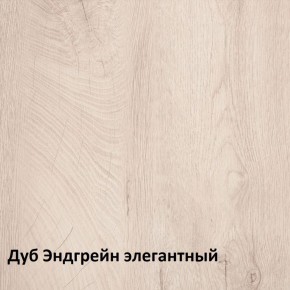 Дуб Эндгрейн элегантный